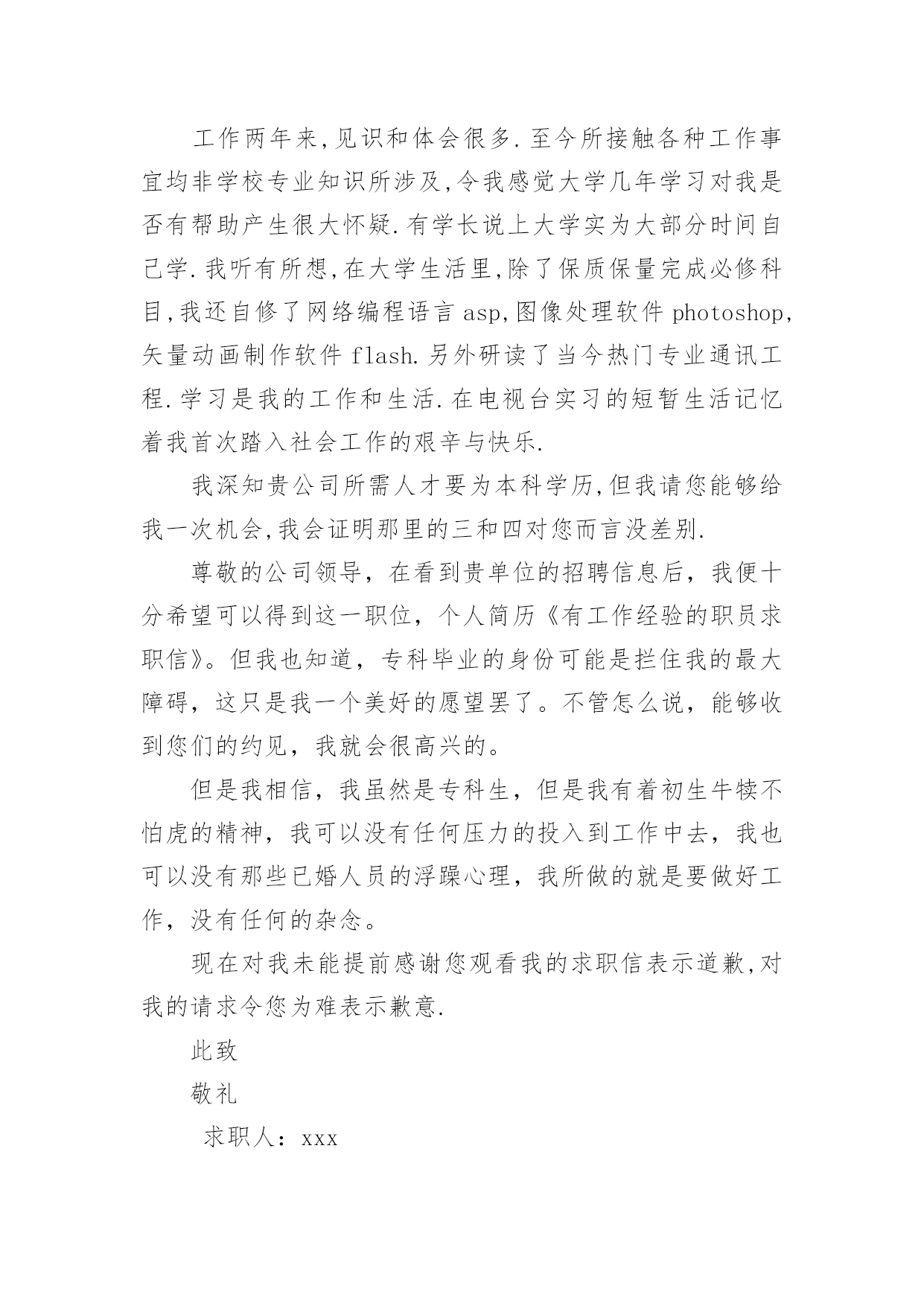 工作两年来,见识和体会很多.至今所接触各种工作事宜均非学校专业知识所涉及,令我感觉大学几年学习对我是否有帮助产生很大怀疑.有学长说上大学实为大部分时间自己学.我听有所想,在大学生活里,除了保质保量完成必修科目,我还自修了网络编程语言 asp,图像处理软件 photoshop,矢量动画制作软件 flash.另外研读了当今热门专业通讯工程.学习是我的工作和生活.在电视台实习的短暂生活记忆着我首次踏入社会工作的艰辛与快乐.

我深知贵公司所需人才要为本科学历,但我请您能够给我一次机会,我会证明那里的三和四对您而言没差别.

尊敬的公司领导，在看到贵单位的招聘信息后，我便十分希望可以得到这一职位，个人简历《有工作经验的职员求职信》。但我也知道，专科毕业的身份可能是拦住我的最大障碍，这只是我一个美好的愿望罢了。不管怎么说，能够收到您们的约见，我就会很高兴的。

但是我相信，我虽然是专科生，但是我有着初生牛犊不怕虎的精神，我可以没有任何压力的投入到工作中去，我也可以没有那些已婚人员的浮躁心理，我所做的就是要做好工作，没有任何的杂念。

现在对我未能提前感谢您观看我的求职信表示道歉,对我的请求令您为难表示歉意.

此致

敬礼

求职人：xxx